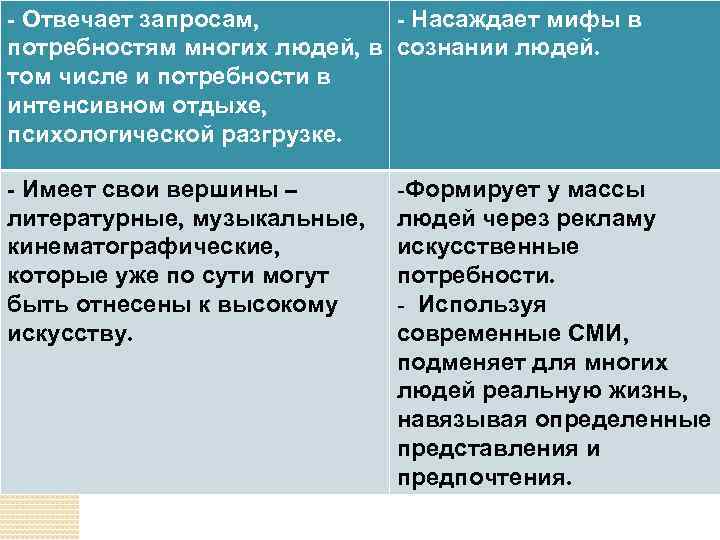 | - Отвечает запросам, потребностям многих людей, в том числе и потребности в интенсивном отдыхе, психологической разгрузке. | - Насаждает мифы в сознании людей. |
|---|---|
| - Имеет свои вершины – литературные, музыкальные, кинематографические, которые уже по сути могут быть отнесены к высокому искусству. | -Формирует у массы людей через рекламу искусственные потребности. - Используя современные СМИ, подменяет для многих людей реальную жизнь, навязывая определенные представления и предпочтения. |